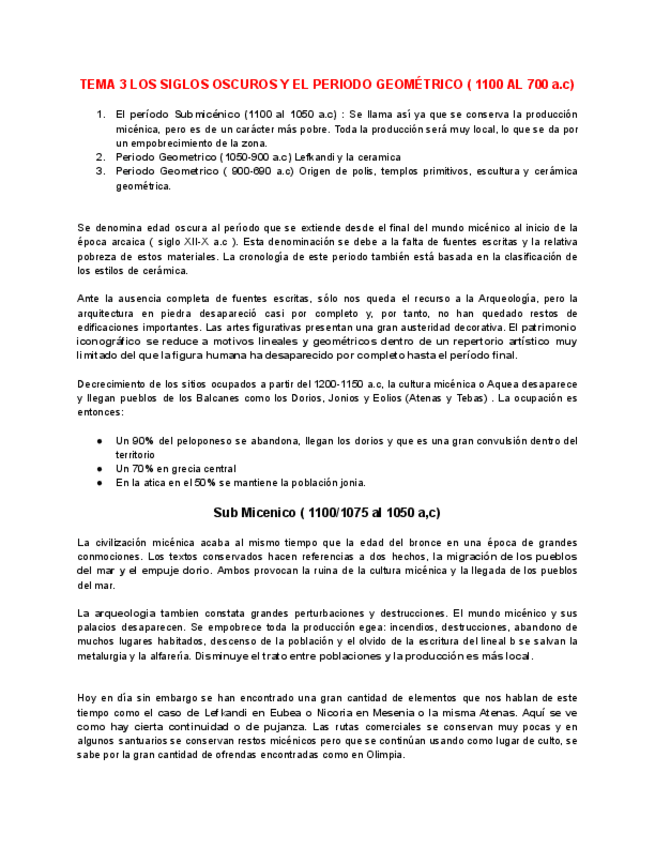 TEMA 3 LOS SIGLOS OSCUROS Y EL PERIODO GEOMÉTRICO ( 1100 AL 700 a.c)

1. El período Submicénico (1100 al 1050 a.c) : Se llama así ya que se conserva la producción micénica, pero es de un carácter más pobre. Toda la producción será muy local, lo que se da por un empobrecimiento de la zona.
2. Periodo Geometrico (1050-900 a.c) Lefkandi y la ceramica
3. Periodo Geometrico ( 900-690 a.c) Origen de polis, templos primitivos, escultura y cerámica geométrica.

Se denomina edad oscura al período que se extiende desde el final del mundo micénico al inicio de la época arcaica ( siglo XII-X a.c ). Esta denominación se debe a la falta de fuentes escritas y la relativa pobreza de estos materiales. La cronología de este periodo también está basada en la clasificación de los estilos de cerámica.

Ante la ausencia completa de fuentes escritas, sólo nos queda el recurso a la Arqueología, pero la arquitectura en piedra desapareció casi por completo y, por tanto, no han quedado restos de edificaciones importantes. Las artes figurativas presentan una gran austeridad decorativa. El patrimonio iconográfico se reduce a motivos lineales y geométricos dentro de un repertorio artístico muy limitado del que la figura humana ha desaparecido por completo hasta el período final.

Decrecimiento de los sitios ocupados a partir del 1200-1150 a.c, la cultura micénica o Aquea desaparece y llegan pueblos de los Balcanes como los Dorios, Jonios y Eolios (Atenas y Tebas) . La ocupación es entonces:

● Un 90% del peloponeso se abandona, llegan los dorios y que es una gran convulsión dentro del territorio
● Un 70% en grecia central
● En la atica en el 50% se mantiene la población jonia.

Sub Micenico ( 1100/1075 al 1050 a,c)

La civilización micénica acaba al mismo tiempo que la edad del bronce en una época de grandes conmociones. Los textos conservados hacen referencias a dos hechos, la migración de los pueblos del mar y el empuje dorio. Ambos provocan la ruina de la cultura micénica y la llegada de los pueblos del mar.

La arqueologia tambien constata grandes perturbaciones y destrucciones. El mundo micénico y sus palacios desaparecen. Se empobrece toda la producción egea: incendios, destrucciones, abandono de muchos lugares habitados, descenso de la población y el olvido de la escritura del lineal b se salvan la metalurgia y la alfarería. Disminuye el trato entre poblaciones y la producción es más local.

Hoy en día sin embargo se han encontrado una gran cantidad de elementos que nos hablan de este tiempo como el caso de Lefkandi en Eubea o Nicoria en Mesenia o la misma Atenas. Aquí se ve como hay cierta continuidad o de pujanza. Las rutas comerciales se conservan muy pocas y en algunos santuarios se conservan restos micénicos pero que se continúan usando como lugar de culto, se sabe por la gran cantidad de ofrendas encontradas como en Olimpia.